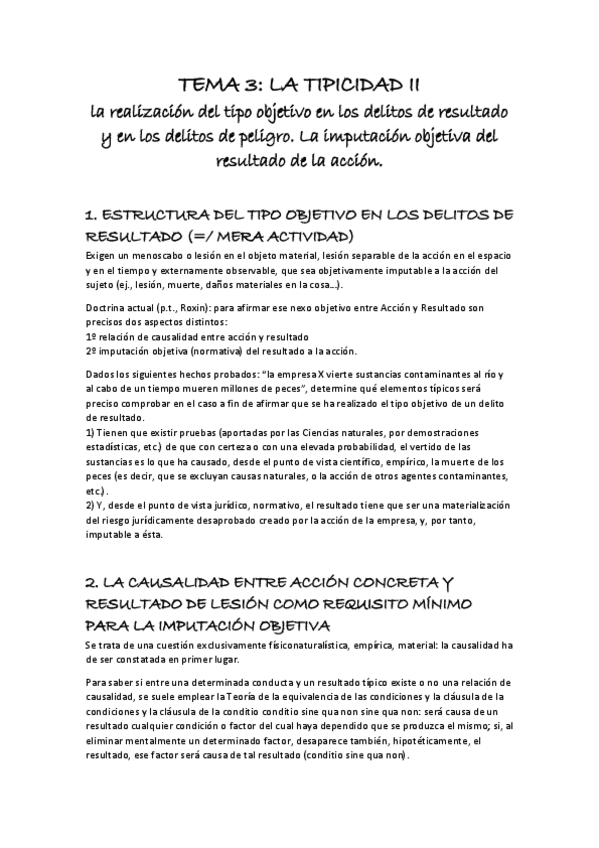 TEMA 3: LA TIPICIDAD II
la realización del tipo objetivo en los delitos de resultado y en los delitos de peligro. La imputación objetiva del resultado de la acción.

1. ESTRUCTURA DEL TIPO OBJETIVO EN LOS DELITOS DE RESULTADO (=/ MERA ACTIVIDAD)
Exigen un menoscabo o lesión en el objeto material, lesión separable de la acción en el espacio y en el tiempo y externamente observable, que sea objetivamente imputable a la acción del sujeto (ej., lesión, muerte, daños materiales en la cosa…).

Doctrina actual (p.t., Roxin): para afirmar ese nexo objetivo entre Acción y Resultado son precisos dos aspectos distintos:
1º relación de causalidad entre acción y resultado
2º imputación objetiva (normativa) del resultado a la acción.

Dados los siguientes hechos probados: "la empresa X vierte sustancias contaminantes al río y al cabo de un tiempo mueren millones de peces", determine qué elementos típicos será preciso comprobar en el caso a fin de afirmar que se ha realizado el tipo objetivo de un delito de resultado.
1) Tienen que existir pruebas (aportadas por las Ciencias naturales, por demostraciones estadísticas, etc.) de que con certeza o con una elevada probabilidad, el vertido de las sustancias es lo que ha causado, desde el punto de vista científico, empírico, la muerte de los peces (es decir, que se excluyan causas naturales, o la acción de otros agentes contaminantes, etc.).
2) Y, desde el punto de vista jurídico, normativo, el resultado tiene que ser una materialización del riesgo jurídicamente desaprobado creado por la acción de la empresa, y, por tanto, imputable a ésta.

2. LA CAUSALIDAD ENTRE ACCIÓN CONCRETA Y RESULTADO DE LESIÓN COMO REQUISITO MÍNIMO PARA LA IMPUTACIÓN OBJETIVA
Se trata de una cuestión exclusivamente físiconaturalística, empírica, material: la causalidad ha de ser constatada en primer lugar.

Para saber si entre una determinada conducta y un resultado típico existe o no una relación de causalidad, se suele emplear la Teoría de la equivalencia de las condiciones y la cláusula de la condiciones y la cláusula de la conditio conditio sine qua non sine qua non: será causa de un resultado cualquier condición o factor del cual haya dependido que se produzca el mismo; si, al eliminar mentalmente un determinado factor, desaparece también, hipotéticamente, el resultado, ese factor será causa de tal resultado (conditio sine qua non).